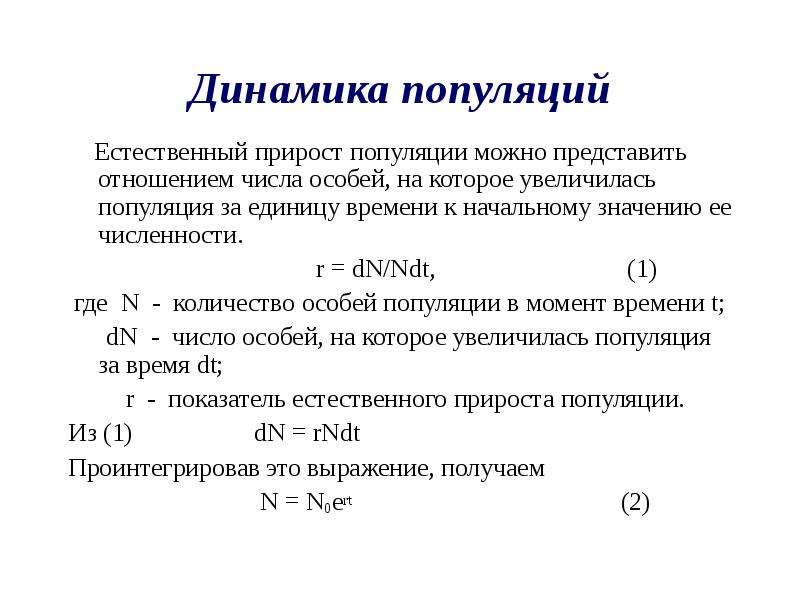 Динамика популяций

Естественный прирост популяции можно представить отношением числа особей, на которое увеличилась популяция за единицу времени к начальному значению ее численности.

$r = dN/Ndt,$ (1)

где N - количество особей популяции в момент времени t;

dN - число особей, на которое увеличилась популяция за время dt;

r - показатель естественного прироста популяции.

Из (1) $dN = rNdt$

Проинтегрировав это выражение, получаем

$N = N_0e^{rt}$ (2)